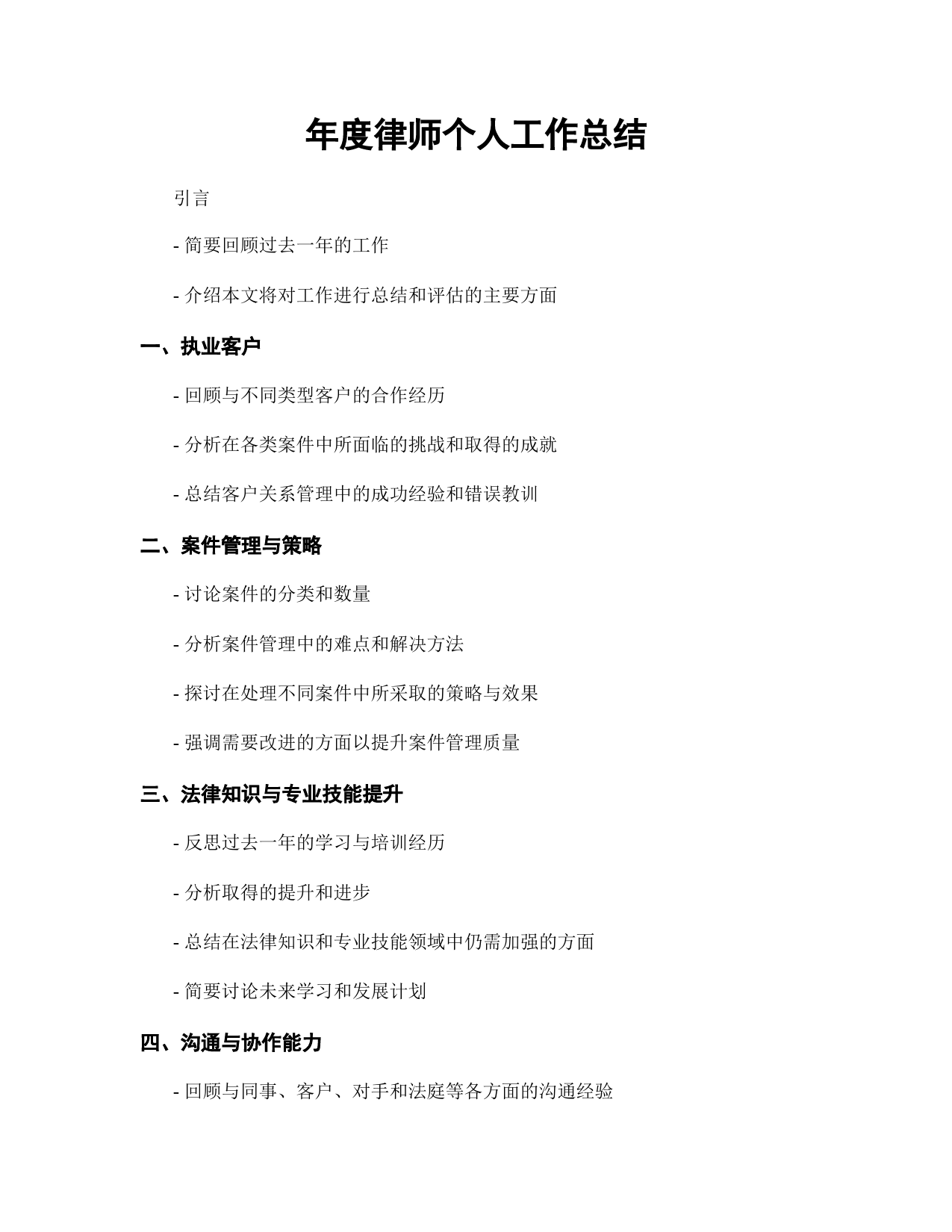 年度律师个人工作总结

引言

- 简要回顾过去一年的工作

- 介绍本文将对工作进行总结和评估的主要方面

一、执业客户

- 回顾与不同类型客户的合作经历

- 分析在各类案件中所面临的挑战和取得的成就

- 总结客户关系管理中的成功经验和错误教训

二、案件管理与策略

- 讨论案件的分类和数量

- 分析案件管理中的难点和解决方法

- 探讨在处理不同案件中所采取的策略与效果

- 强调需要改进的方面以提升案件管理质量

三、法律知识与专业技能提升

- 反思过去一年的学习与培训经历

- 分析取得的提升和进步

- 总结在法律知识和专业技能领域中仍需加强的方面

- 简要讨论未来学习和发展计划

四、沟通与协作能力

- 回顾与同事、客户、对手和法庭等各方面的沟通经验